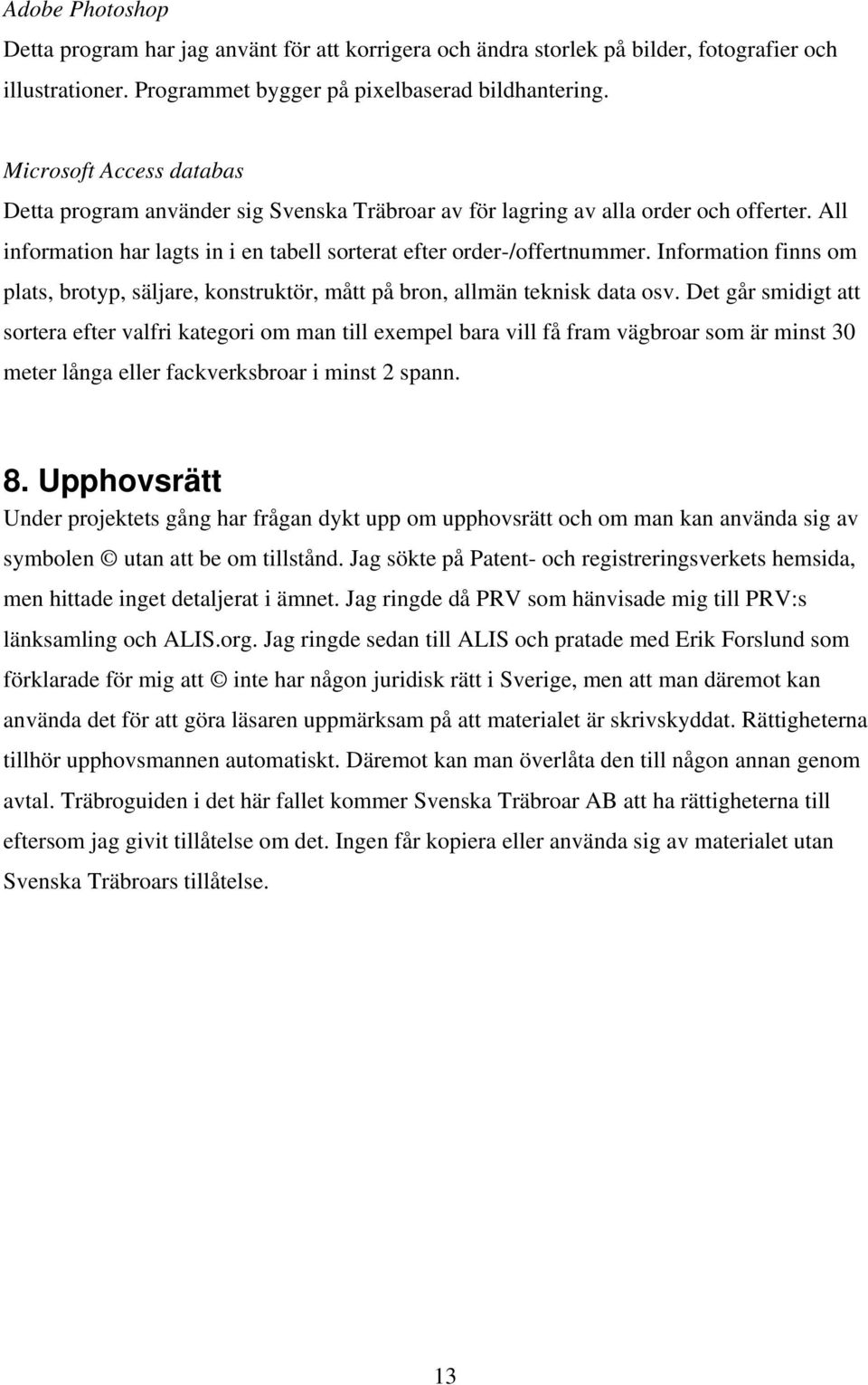 Adobe Photoshop
Detta program har jag använt för att korrigera och ändra storlek på bilder, fotografier och illustrationer. Programmet bygger på pixelbaserad bildhantering.

Microsoft Access databas
Detta program använder sig Svenska Träbroar av för lagring av alla order och offerter. All information har lagts in i en tabell sorterat efter order-/offertnummer. Information finns om plats, brotyp, säljare, konstruktör, mått på bron, allmän teknisk data osv. Det går smidigt att sortera efter valfri kategori om man till exempel bara vill få fram vägbroar som är minst 30 meter långa eller fackverksbroar i minst 2 spann.

8. Upphovsrätt
Under projektets gång har frågan dykt upp om upphovsrätt och om man kan använda sig av symbolen © utan att be om tillstånd. Jag sökte på Patent- och registreringsverkets hemsida, men hittade inget detaljerat i ämnet. Jag ringde då PRV som hänvisade mig till PRV:s länksamling och ALIS.org. Jag ringde sedan till ALIS och pratade med Erik Forslund som förklarade för mig att © inte har någon juridisk rätt i Sverige, men att man däremot kan använda det för att göra läsaren uppmärksam på att materialet är skrivskyddat. Rättigheterna tillhör upphovsmannen automatiskt. Däremot kan man överlåta den till någon annan genom avtal. Träbroguiden i det här fallet kommer Svenska Träbroar AB att ha rättigheterna till eftersom jag givit tillåtelse om det. Ingen får kopiera eller använda sig av materialet utan Svenska Träbroars tillåtelse.

13